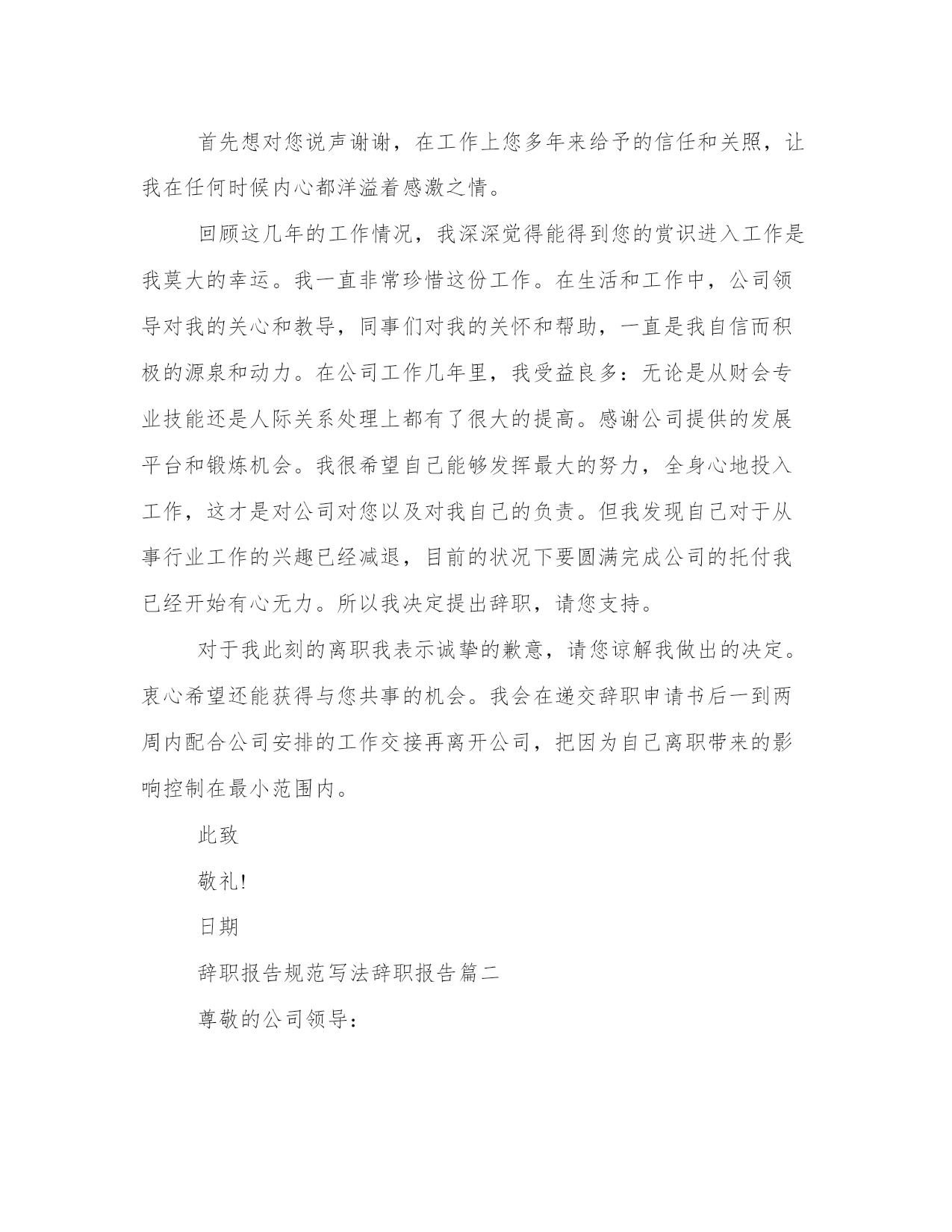 首先想对您说声谢谢，在工作上您多年来给予的信任和关照，让我在任何时候内心都洋溢着感激之情。

回顾这几年的工作情况，我深深觉得能得到您的赏识进入工作是我莫大的幸运。我一直非常珍惜这份工作。在生活和工作中，公司领导对我的关心和教导，同事们对我的关怀和帮助，一直是我自信而积极的源泉和动力。在公司工作几年里，我受益良多：无论是从财会专业技能还是人际关系处理上都有了很大的提高。感谢公司提供的发展平台和锻炼机会。我很希望自己能够发挥最大的努力，全身心地投入工作，这才是对公司对您以及对我自己的负责。但我发现自己对于从事行业工作的兴趣已经减退，目前的状况下要圆满完成公司的托付我已经开始有心无力。所以我决定提出辞职，请您支持。

对于我此刻的离职我表示诚挚的歉意，请您谅解我做出的决定。衷心希望还能获得与您共事的机会。我会在递交辞职申请书后一到两周内配合公司安排的工作交接再离开公司，把因为自己离职带来的影响控制在最小范围内。

此致

敬礼!

日期

辞职报告规范写法辞职报告篇二

尊敬的公司领导：